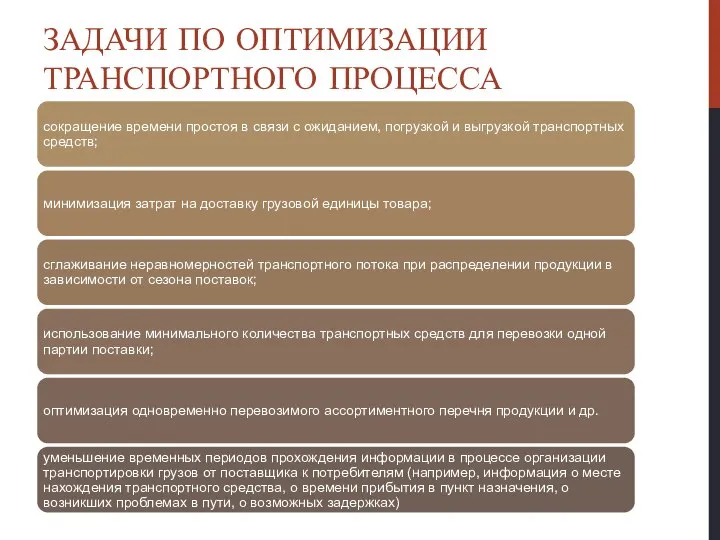 ЗАДАЧИ ПО ОПТИМИЗАЦИИ ТРАНСПОРТНОГО ПРОЦЕССА

сокращение времени простоя в связи с ожиданием, погрузкой и выгрузкой транспортных средств;

минимизация затрат на доставку грузовой единицы товара;

сглаживание неравномерностей транспортного потока при распределении продукции в зависимости от сезона поставок;

использование минимального количества транспортных средств для перевозки одной партии поставки;

оптимизация одновременно перевозимого ассортиментного перечня продукции и др.

уменьшение временных периодов прохождения информации в процессе организации транспортировки грузов от поставщика к потребителям (например, информация о месте нахождения транспортного средства, о времени прибытия в пункт назначения, о возникших проблемах в пути, о возможных задержках)